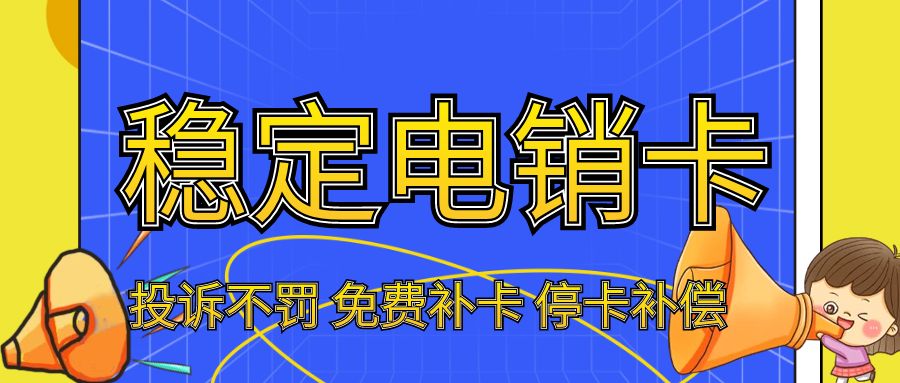 稳定电销卡

投诉不罚 免费补卡 停卡补偿